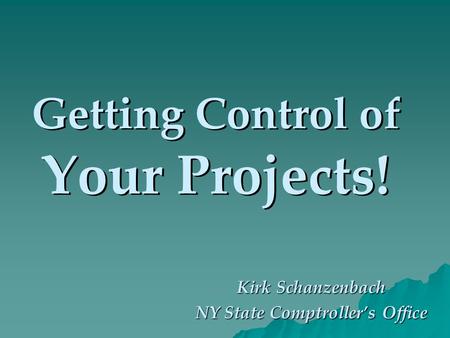 Getting Control of
Your Projects!

Kirk Schanzenbach
NY State Comptroller's Office